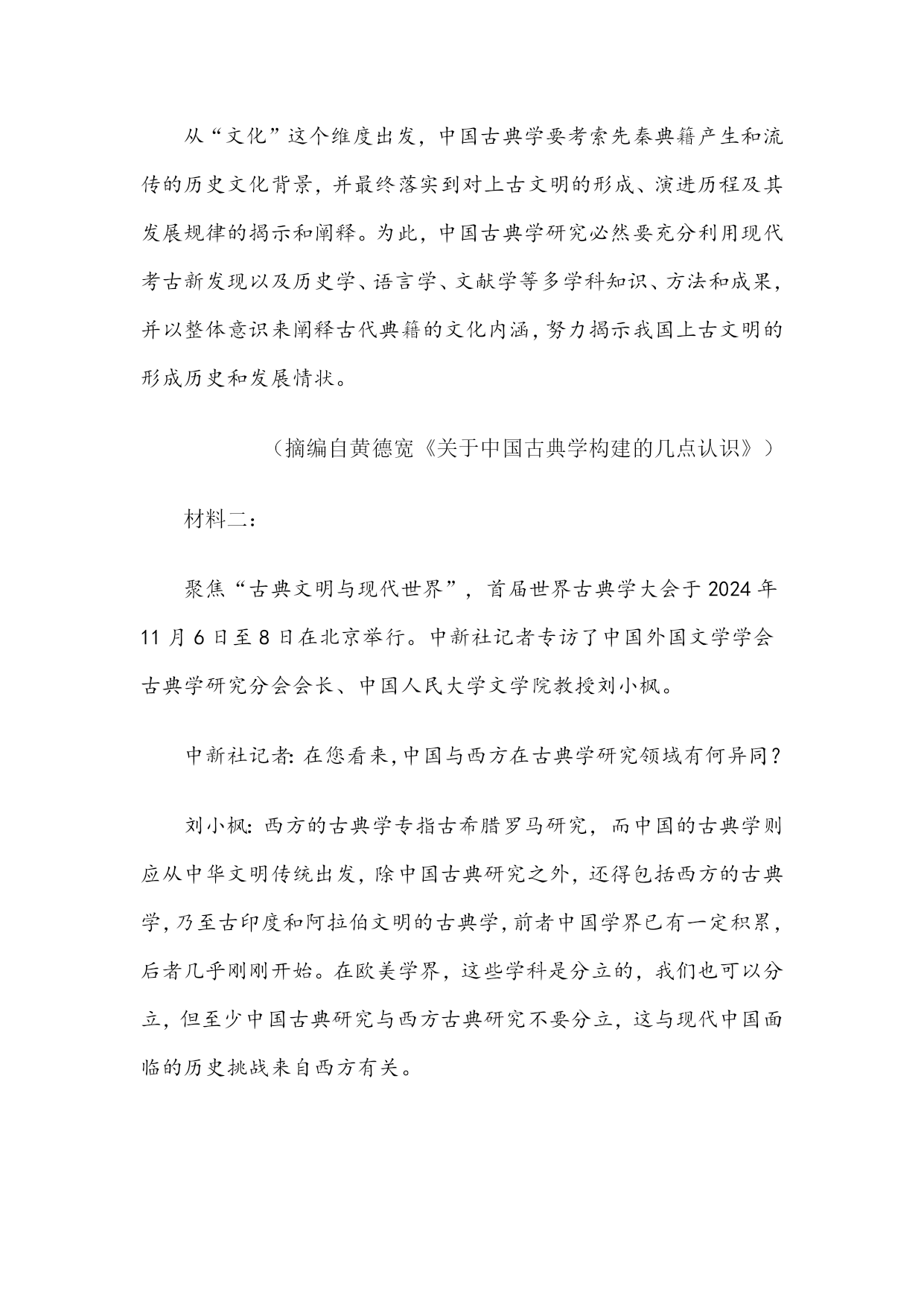 从“文化”这个维度出发，中国古典学要考索先秦典籍产生和流传的历史文化背景，并最终落实到对上古文明的形成、演进历程及其发展规律的揭示和阐释。为此，中国古典学研究必然要充分利用现代考古新发现以及历史学、语言学、文献学等多学科知识、方法和成果，并以整体意识来阐释古代典籍的文化内涵，努力揭示我国上古文明的形成历史和发展情状。

（摘编自黄德宽《关于中国古典学构建的几点认识》）

材料二：

聚焦“古典文明与现代世界”，首届世界古典学大会于2024年11月6日至8日在北京举行。中新社记者专访了中国外国文学学会古典学研究分会会长、中国人民大学文学院教授刘小枫。

中新社记者：在您看来，中国与西方在古典学研究领域有何异同？

刘小枫：西方的古典学专指古希腊罗马研究，而中国的古典学则应从中华文明传统出发，除中国古典研究之外，还得包括西方的古典学，乃至古印度和阿拉伯文明的古典学，前者中国学界已有一定积累，后者几乎刚刚开始。在欧美学界，这些学科是分立的，我们也可以分立，但至少中国古典研究与西方古典研究不要分立，这与现代中国面临的历史挑战来自西方有关。